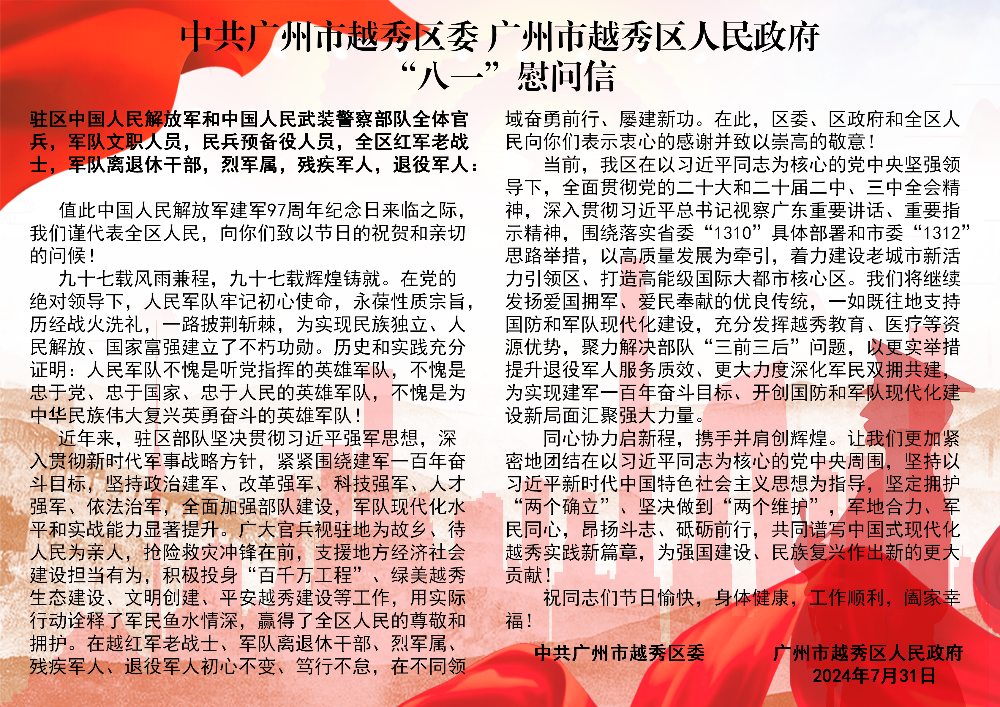 中共广州市越秀区委 广州市越秀区人民政府
“八一”慰问信

驻区中国人民解放军和中国人民武装警察部队全体官兵，军队文职人员，民兵预备役人员，全区红军老战士，军队离退休干部，烈军属，残疾军人，退役军人：

值此中国人民解放军建军97周年纪念日来临之际，我们谨代表全区人民，向你们致以节日的祝贺和亲切的问候！

九十七载风雨兼程，九十七载辉煌铸就。在党的绝对领导下，人民军队牢记初心使命，永葆性质宗旨，历经战火洗礼，一路披荆斩棘，为实现民族独立、人民解放、国家富强建立了不朽功勋。历史和实践充分证明：人民军队不愧是听党指挥的英雄军队，不愧是忠于党、忠于国家、忠于人民的英雄军队，不愧是为中华民族伟大复兴英勇奋斗的英雄军队！

近年来，驻区部队坚决贯彻习近平强军思想，深入贯彻新时代军事战略方针，紧紧围绕建军一百年奋斗目标，坚持政治建军、改革强军、科技强军、人才强军、依法治军，全面加强部队建设，军队现代化水平和实战能力显著提升。广大官兵视驻地为故乡、待人民为亲人，抢险救灾冲锋在前，支援地方经济社会建设担当有为，积极投身“百千万工程”、绿美越秀生态建设、文明创建、平安越秀建设等工作，用实际行动诠释了军民鱼水情深，赢得了全区人民的尊敬和拥护。在越红军老战士、军队离退休干部、烈军属、残疾军人、退役军人初心不变、笃行不怠，在不同领域奋勇前行、屡建新功。在此，区委、区政府和全区人民向你们表示衷心的感谢并致以崇高的敬意！

当前，我区在以习近平同志为核心的党中央坚强领导下，全面贯彻党的二十大和二十届二中、三中全会精神，深入贯彻习近平总书记视察广东重要讲话、重要指示精神，围绕落实省委“1310”具体部署和市委“1312”思路举措，以高质量发展为牵引，着力建设老城市新活力引领区、打造高能级国际大都市核心区。我们将继续发扬爱国拥军、爱民奉献的优良传统，一如既往地支持国防和军队现代化建设，充分发挥越秀教育、医疗等资源优势，聚力解决部队“三前三后”问题，以更实举措提升退役军人服务质效、更大力度深化军民双拥共建，为实现建军一百年奋斗目标、开创国防和军队现代化建设新局面汇聚强大力量。

同心协力启新程，携手并肩创辉煌。让我们更加紧密地团结在以习近平同志为核心的党中央周围，坚持以习近平新时代中国特色社会主义思想为指导，坚定拥护“两个确立”、坚决做到“两个维护”，军地合力、军民同心，昂扬斗志、砥砺前行，共同谱写中国式现代化越秀实践新篇章，为强国建设、民族复兴作出新的更大贡献！

祝同志们节日愉快，身体健康，工作顺利，阖家幸福！

中共广州市越秀区委 广州市越秀区人民政府
2024年7月31日